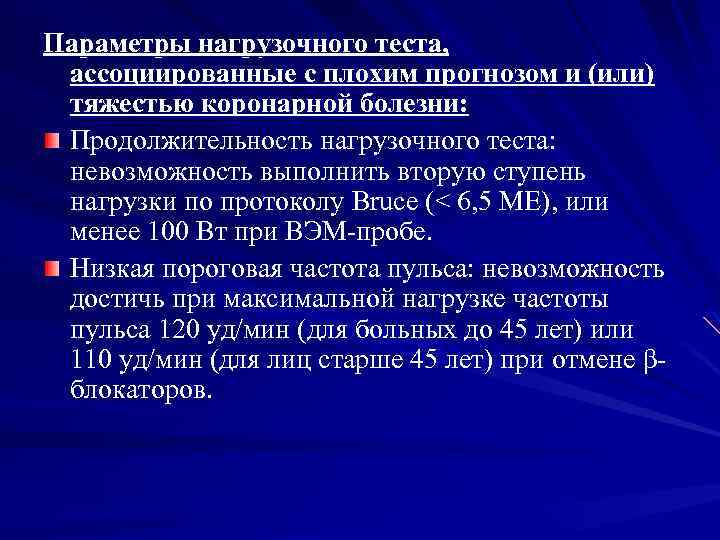 Параметры нагрузочного теста, ассоциированные с плохим прогнозом и (или) тяжестью коронарной болезни:

Продолжительность нагрузочного теста: невозможность выполнить вторую ступень нагрузки по протоколу Bruce (< 6,5 МЕ), или менее 100 Вт при ВЭМ-пробе.

Низкая пороговая частота пульса: невозможность достичь при максимальной нагрузке частоты пульса 120 уд/мин (для больных до 45 лет) или 110 уд/мин (для лиц старше 45 лет) при отмене β-блокаторов.